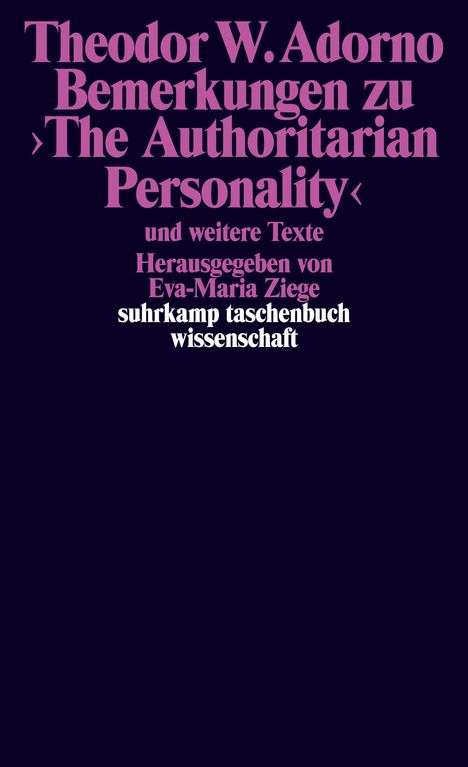 Theodor W. Adorno
Bemerkungen zu
›The Authoritarian
Personality‹
und weitere Texte
Herausgegeben von
Eva-Maria Ziege
suhrkamp taschenbuch
wissenschaft